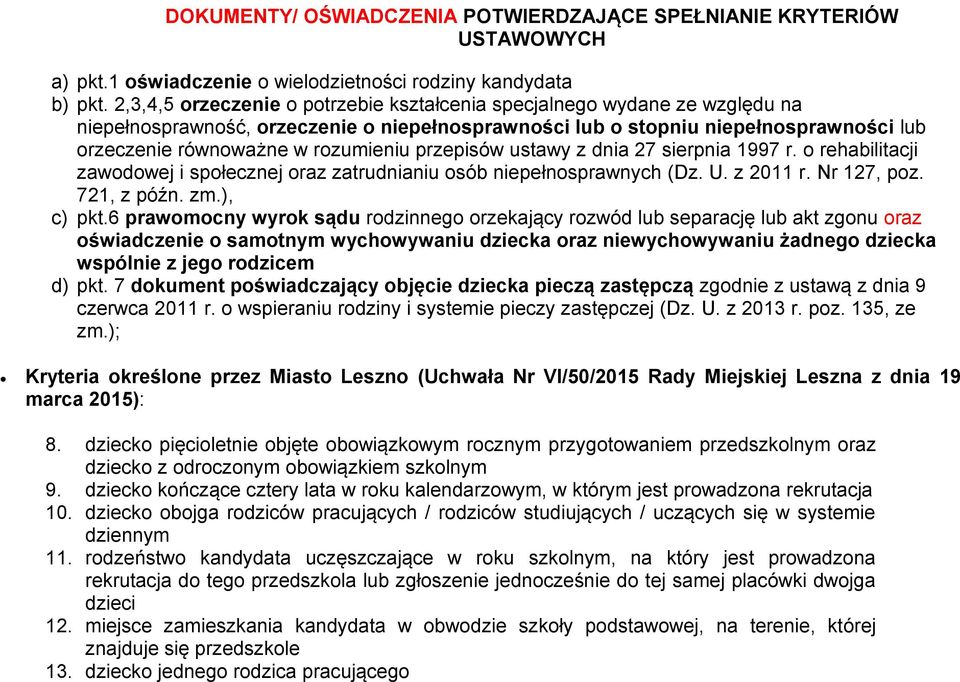 DOKUMENTY/ OŚWIADCZENIA POTWIERDZAJĄCE SPEŁNIANIE KRYTERIÓW USTAWOWYCH

a) pkt.1 oświadczenie o wielodzietności rodziny kandydata
b) pkt. 2,3,4,5 orzeczenie o potrzebie kształcenia specjalnego wydane ze względu na niepełnosprawność, orzeczenie o niepełnosprawności lub o stopniu niepełnosprawności lub orzeczenie równoważne w rozumieniu przepisów ustawy z dnia 27 sierpnia 1997 r. o rehabilitacji zawodowej i społecznej oraz zatrudnianiu osób niepełnosprawnych (Dz. U. z 2011 r. Nr 127, poz. 721, z późn. zm.),
c) pkt.6 prawomocny wyrok sądu rodzinnego orzekający rozwód lub separację lub akt zgonu oraz oświadczenie o samotnym wychowywaniu dziecka oraz niewychowywaniu żadnego dziecka wspólnie z jego rodzicem
d) pkt. 7 dokument poświadczający objęcie dziecka pieczą zastępczą zgodnie z ustawą z dnia 9 czerwca 2011 r. o wspieraniu rodziny i systemie pieczy zastępczej (Dz. U. z 2013 r. poz. 135, ze zm.);

• Kryteria określone przez Miasto Leszno (Uchwała Nr VI/50/2015 Rady Miejskiej Leszna z dnia 19 marca 2015):

8. dziecko pięcioletnie objęte obowiązkowym rocznym przygotowaniem przedszkolnym oraz dziecko z odroczonym obowiązkiem szkolnym
9. dziecko kończące cztery lata w roku kalendarzowym, w którym jest prowadzona rekrutacja
10. dziecko obojga rodziców pracujących / rodziców studiujących / uczących się w systemie dziennym
11. rodzeństwo kandydata uczęszczające w roku szkolnym, na który jest prowadzona rekrutacja do tego przedszkola lub zgłoszenie jednocześnie do tej samej placówki dwojga dzieci
12. miejsce zamieszkania kandydata w obwodzie szkoły podstawowej, na terenie, której znajduje się przedszkole
13. dziecko jednego rodzica pracującego